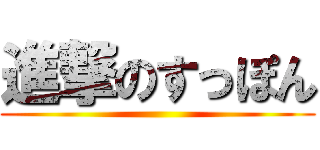 進撃のすっぽん